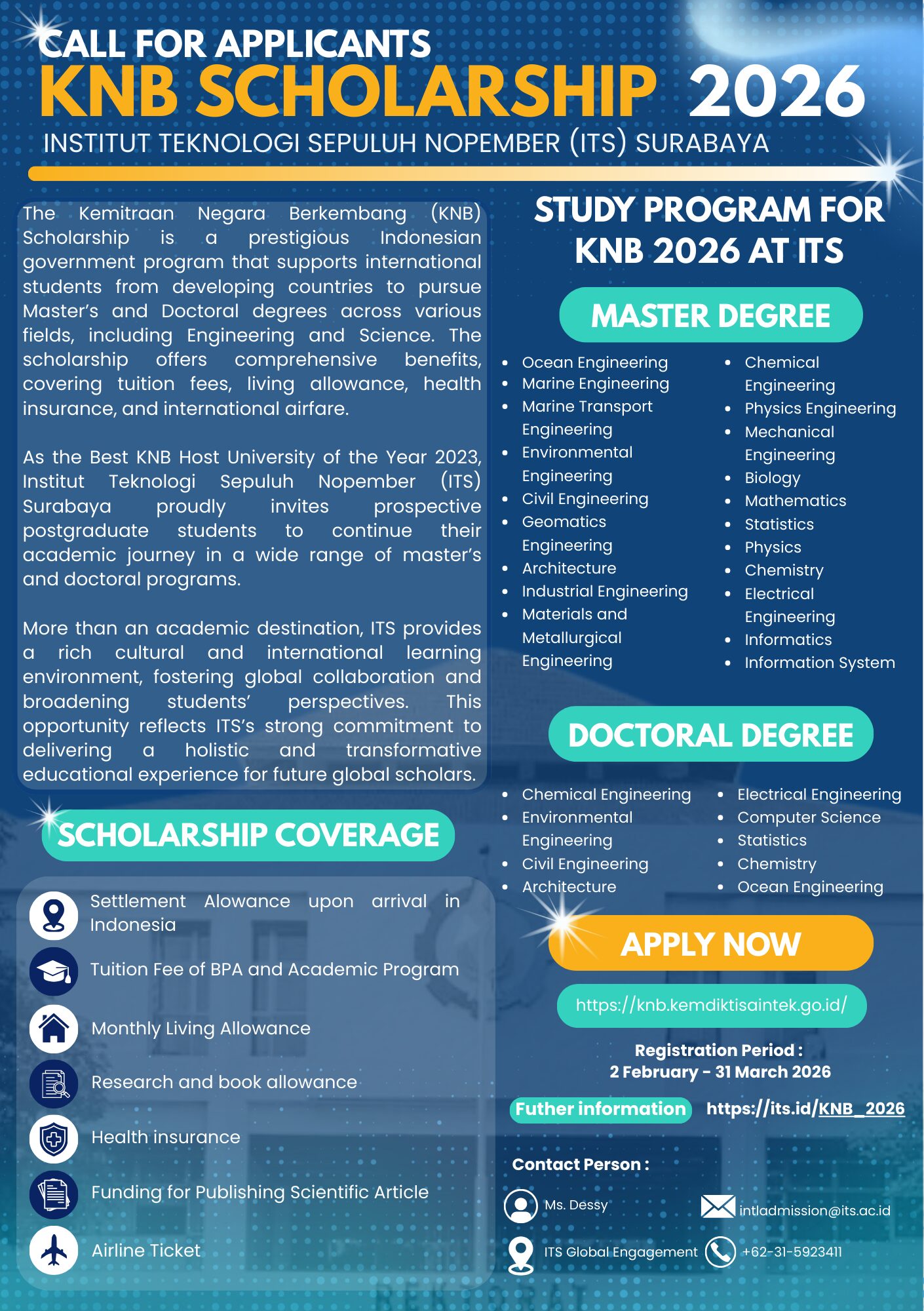 CALL FOR APPLICANTS
KNB SCHOLARSHIP 2026
INSTITUT TEKNOLOGI SEPULUH NOPEMBER (ITS) SURABAYA

The Kemitraan Negara Berkembang (KNB) Scholarship is a prestigious Indonesian government program that supports international students from developing countries to pursue Master's and Doctoral degrees across various fields, including Engineering and Science. The scholarship offers comprehensive benefits, covering tuition fees, living allowance, health insurance, and international airfare.

As the Best KNB Host University of the Year 2023, Institut Teknologi Sepuluh Nopember (ITS) Surabaya proudly invites prospective postgraduate students to continue their academic journey in a wide range of master's and doctoral programs.

More than an academic destination, ITS provides a rich cultural and international learning environment, fostering global collaboration and broadening students' perspectives. This opportunity reflects ITS's strong commitment to delivering a holistic and transformative educational experience for future global scholars.

SCHOLARSHIP COVERAGE

Settlement Alowance upon arrival in Indonesia

Tuition Fee of BPA and Academic Program

Monthly Living Allowance

Research and book allowance

Health insurance

Funding for Publishing Scientific Article

Airline Ticket

STUDY PROGRAM FOR KNB 2026 AT ITS

MASTER DEGREE

- Ocean Engineering
- Marine Engineering
- Marine Transport Engineering
- Environmental Engineering
- Civil Engineering
- Geomatics Engineering
- Architecture
- Industrial Engineering
- Materials and Metallurgical Engineering

- Chemical Engineering
- Physics Engineering
- Mechanical Engineering
- Biology
- Mathematics
- Statistics
- Physics
- Chemistry
- Electrical Engineering
- Informatics
- Information System

DOCTORAL DEGREE

- Chemical Engineering
- Environmental Engineering
- Civil Engineering
- Architecture

- Electrical Engineering
- Computer Science
- Statistics
- Chemistry
- Ocean Engineering

APPLY NOW

https://knb.kemdiktisaintek.go.id/

Registration Period :
2 February - 31 March 2026

Futher information https://its.id/KNB_2026

Contact Person :

Ms. Dessy
intladmission@its.ac.id
ITS Global Engagement
+62-31-5923411